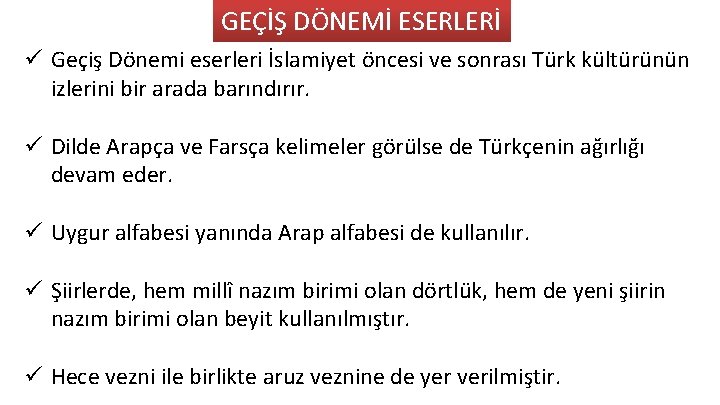 GEÇİŞ DÖNEMİ ESERLERİ

✓ Geçiş Dönemi eserleri İslamiyet öncesi ve sonrası Türk kültürünün izlerini bir arada barındırır.

✓ Dilde Arapça ve Farsça kelimeler görülse de Türkçenin ağırlığı devam eder.

✓ Uygur alfabesi yanında Arap alfabesi de kullanılır.

✓ Şiirlerde, hem millî nazım birimi olan dörtlük, hem de yeni şiirin nazım birimi olan beyit kullanılmıştır.

✓ Hece vezni ile birlikte aruz veznine de yer verilmiştir.